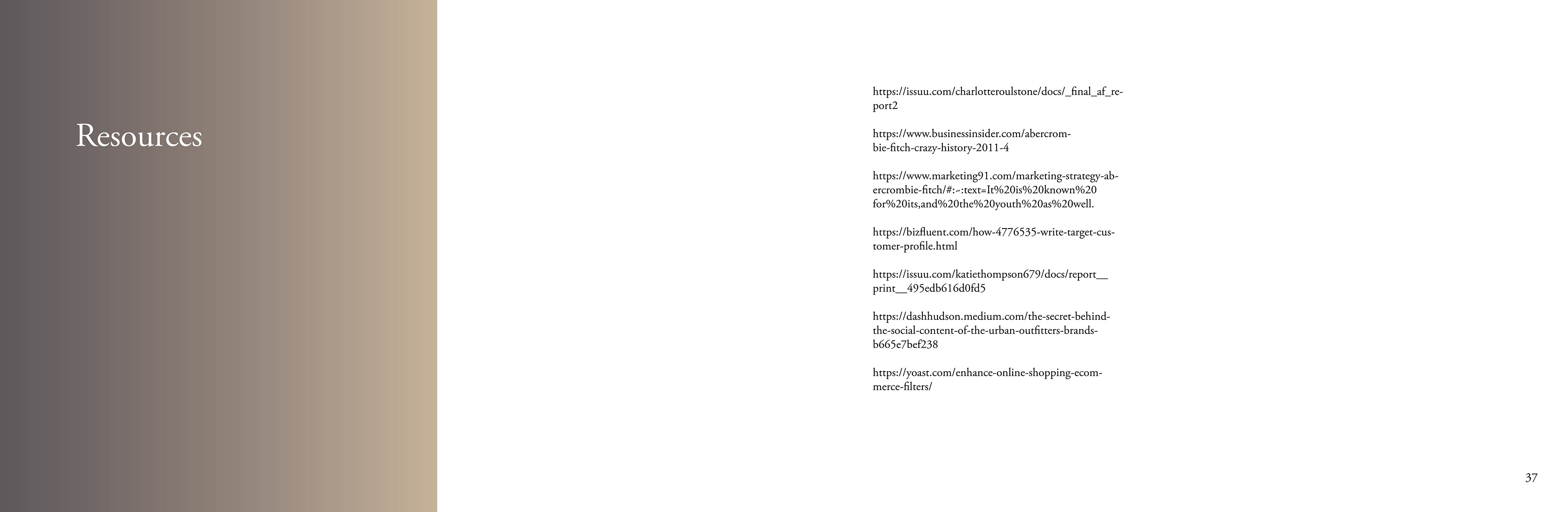 Resources

https://issuu.com/charlotteroulstone/docs/_final_af_report2

https://www.businessinsider.com/abercrombie-fitch-crazy-history-2011-4

https://www.marketing91.com/marketing-strategy-abercrombie-fitch/#:~:text=It%20is%20known%20for%20its,and%20the%20youth%20as%20well.

https://bizfluent.com/how-4776535-write-target-customer-profile.html

https://issuu.com/katiethompson679/docs/report__print__495edb616d0fd5

https://dashhudson.medium.com/the-secret-behind-the-social-content-of-the-urban-outfitters-brands-b665e7bef238

https://yoast.com/enhance-online-shopping-ecommerce-filters/

37